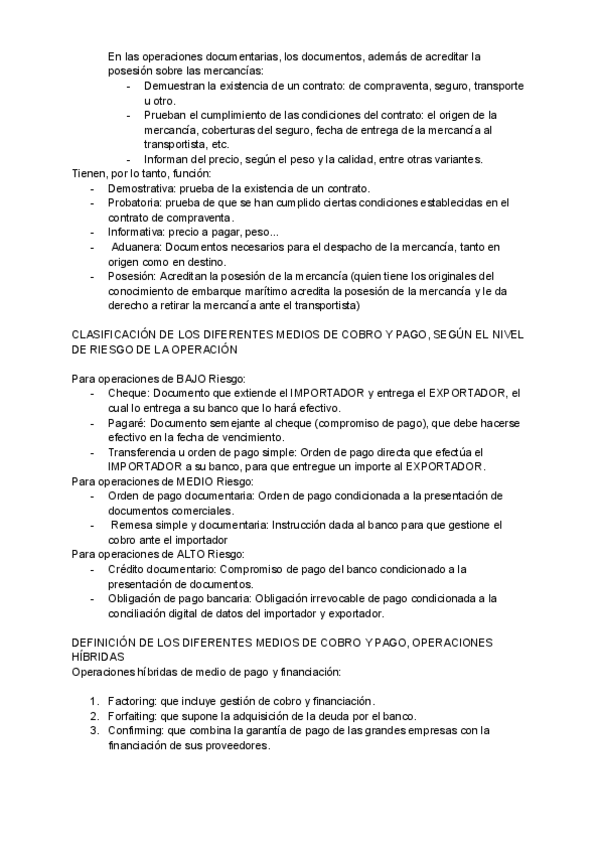 En las operaciones documentarias, los documentos, además de acreditar la posesión sobre las mercancías:
- Demuestran la existencia de un contrato: de compraventa, seguro, transporte u otro.
- Prueban el cumplimiento de las condiciones del contrato: el origen de la mercancía, coberturas del seguro, fecha de entrega de la mercancía al transportista, etc.
- Informan del precio, según el peso y la calidad, entre otras variantes.

Tienen, por lo tanto, función:
- Demostrativa: prueba de la existencia de un contrato.
- Probatoria: prueba de que se han cumplido ciertas condiciones establecidas en el contrato de compraventa.
- Informativa: precio a pagar, peso...
- Aduanera: Documentos necesarios para el despacho de la mercancía, tanto en origen como en destino.
- Posesión: Acreditan la posesión de la mercancía (quien tiene los originales del conocimiento de embarque marítimo acredita la posesión de la mercancía y le da derecho a retirar la mercancía ante el transportista)

CLASIFICACIÓN DE LOS DIFERENTES MEDIOS DE COBRO Y PAGO, SEGÚN EL NIVEL DE RIESGO DE LA OPERACIÓN

Para operaciones de BAJO Riesgo:
- Cheque: Documento que extiende el IMPORTADOR y entrega el EXPORTADOR, el cual lo entrega a su banco que lo hará efectivo.
- Pagaré: Documento semejante al cheque (compromiso de pago), que debe hacerse efectivo en la fecha de vencimiento.
- Transferencia u orden de pago simple: Orden de pago directa que efectúa el IMPORTADOR a su banco, para que entregue un importe al EXPORTADOR.

Para operaciones de MEDIO Riesgo:
- Orden de pago documentaria: Orden de pago condicionada a la presentación de documentos comerciales.
- Remesa simple y documentaria: Instrucción dada al banco para que gestione el cobro ante el importador

Para operaciones de ALTO Riesgo:
- Crédito documentario: Compromiso de pago del banco condicionado a la presentación de documentos.
- Obligación de pago bancaria: Obligación irrevocable de pago condicionada a la conciliación digital de datos del importador y exportador.

DEFINICIÓN DE LOS DIFERENTES MEDIOS DE COBRO Y PAGO, OPERACIONES HÍBRIDAS
Operaciones híbridas de medio de pago y financiación:

1. Factoring: que incluye gestión de cobro y financiación.
2. Forfaiting: que supone la adquisición de la deuda por el banco.
3. Confirming: que combina la garantía de pago de las grandes empresas con la financiación de sus proveedores.